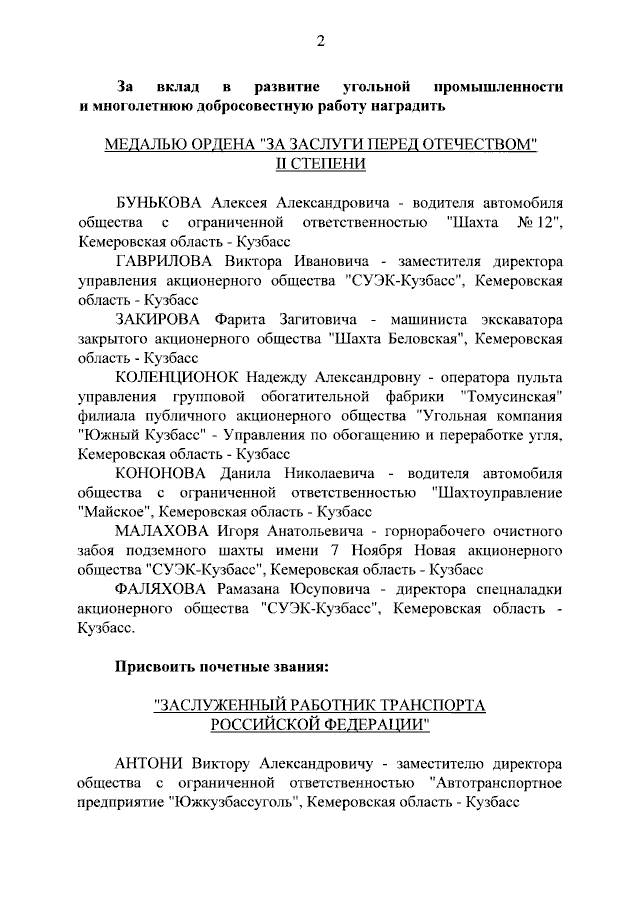 2

**За вклад в развитие угольной промышленности и многолетнюю добросовестную работу наградить**

МЕДАЛЬЮ ОРДЕНА "ЗА ЗАСЛУГИ ПЕРЕД ОТЕЧЕСТВОМ" II СТЕПЕНИ

БУНЬКОВА Алексея Александровича - водителя автомобиля общества с ограниченной ответственностью "Шахта № 12", Кемеровская область - Кузбасс

ГАВРИЛОВА Виктора Ивановича - заместителя директора управления акционерного общества "СУЭК-Кузбасс", Кемеровская область - Кузбасс

ЗАКИРОВА Фарита Загитовича - машиниста экскаватора закрытого акционерного общества "Шахта Беловская", Кемеровская область - Кузбасс

КОЛЕНЦИОНОК Надежду Александровну - оператора пульта управления групповой обогатительной фабрики "Томусинская" филиала публичного акционерного общества "Угольная компания "Южный Кузбасс" - Управления по обогащению и переработке угля, Кемеровская область - Кузбасс

КОНОНОВА Данила Николаевича - водителя автомобиля общества с ограниченной ответственностью "Шахтоуправление "Майское", Кемеровская область - Кузбасс

МАЛАХОВА Игоря Анатольевича - горнорабочего очистного забоя подземного шахты имени 7 Ноября Новая акционерного общества "СУЭК-Кузбасс", Кемеровская область - Кузбасс

ФАЛЯХОВА Рамазана Юсуповича - директора спецналадки акционерного общества "СУЭК-Кузбасс", Кемеровская область - Кузбасс.

**Присвоить почетные звания:**

"ЗАСЛУЖЕННЫЙ РАБОТНИК ТРАНСПОРТА РОССИЙСКОЙ ФЕДЕРАЦИИ"

АНТОНИ Виктору Александровичу - заместителю директора общества с ограниченной ответственностью "Автотранспортное предприятие "Южкузбассуголь", Кемеровская область - Кузбасс